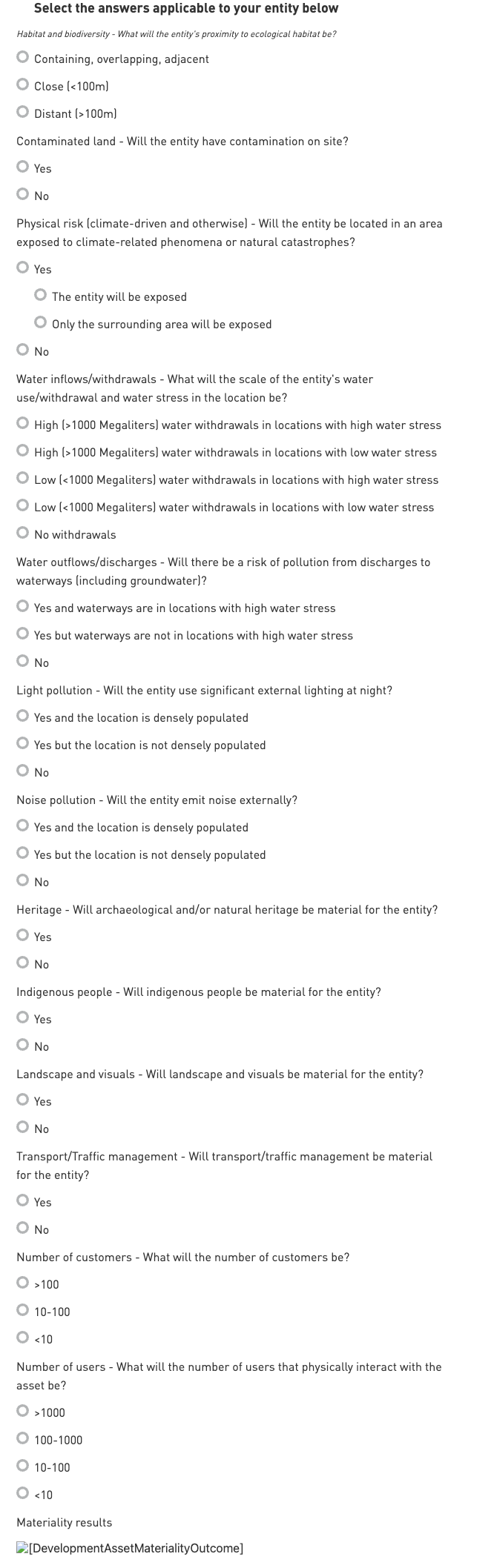 Select the answers applicable to your entity below

Habitat and biodiversity - What will the entity's proximity to ecological habitat be?

Containing, overlapping, adjacent

Close (<100m)

Distant (>100m)

Contaminated land - Will the entity have contamination on site?

Yes

No

Physical risk (climate-driven and otherwise) - Will the entity be located in an area exposed to climate-related phenomena or natural catastrophes?

Yes

The entity will be exposed

Only the surrounding area will be exposed

No

Water inflows/withdrawals - What will the scale of the entity's water use/withdrawal and water stress in the location be?

High (>1000 Megaliters) water withdrawals in locations with high water stress

High (>1000 Megaliters) water withdrawals in locations with low water stress

Low (<1000 Megaliters) water withdrawals in locations with high water stress

Low (<1000 Megaliters) water withdrawals in locations with low water stress

No withdrawals

Water outflows/discharges - Will there be a risk of pollution from discharges to waterways (including groundwater)?

Yes and waterways are in locations with high water stress

Yes but waterways are not in locations with high water stress

No

Light pollution - Will the entity use significant external lighting at night?

Yes and the location is densely populated

Yes but the location is not densely populated

No

Noise pollution - Will the entity emit noise externally?

Yes and the location is densely populated

Yes but the location is not densely populated

No

Heritage - Will archaeological and/or natural heritage be material for the entity?

Yes

No

Indigenous people - Will indigenous people be material for the entity?

Yes

No

Landscape and visuals - Will landscape and visuals be material for the entity?

Yes

No

Transport/Traffic management - Will transport/traffic management be material for the entity?

Yes

No

Number of customers - What will the number of customers be?

>100

10-100

<10

Number of users - What will the number of users that physically interact with the asset be?

>1000

100-1000

10-100

<10

Materiality results

[DevelopmentAssetMaterialityOutcome]